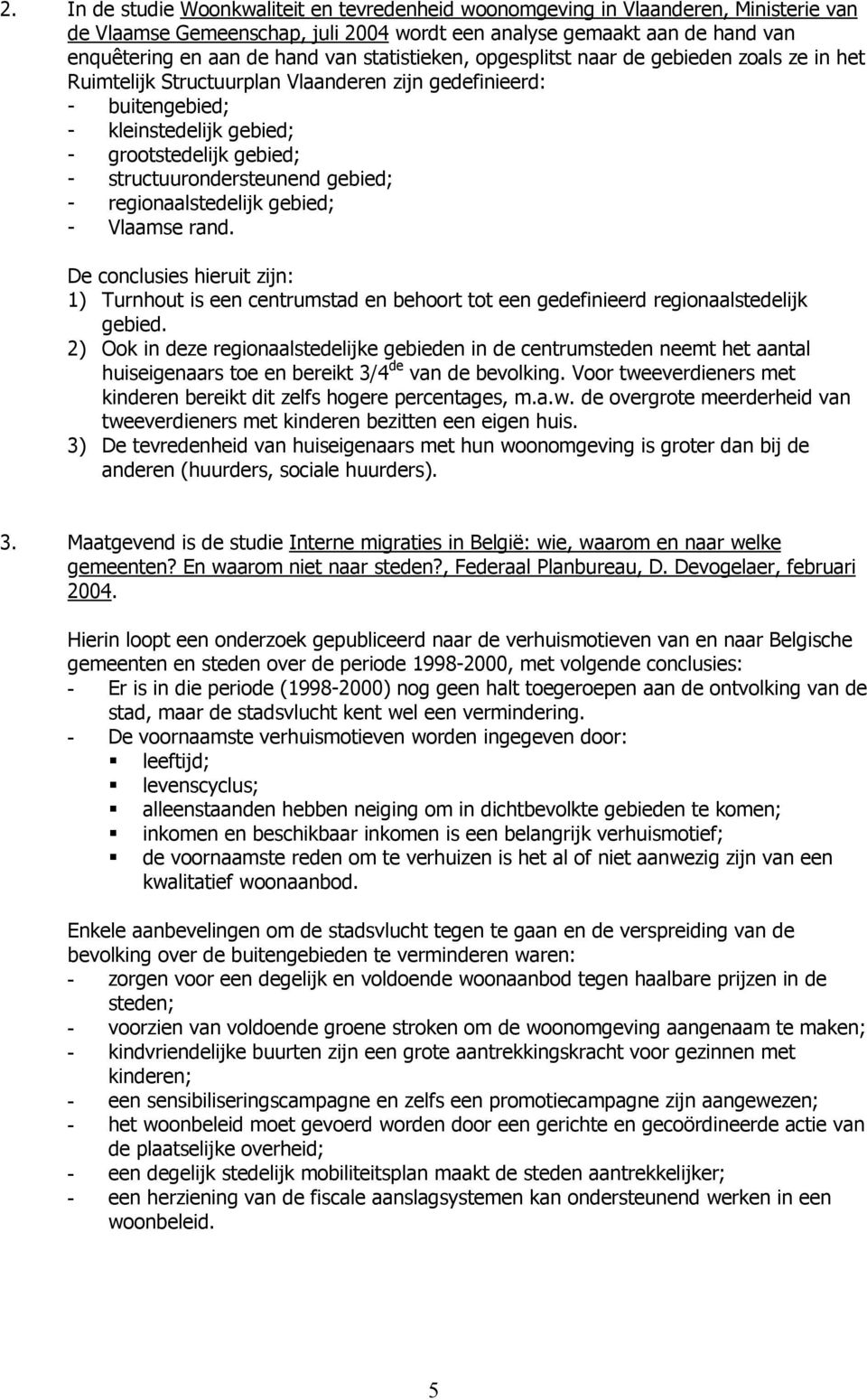 2. In de studie Woonkwaliteit en tevredenheid woonomgeving in Vlaanderen, Ministerie van de Vlaamse Gemeenschap, juli 2004 wordt een analyse gemaakt aan de hand van enquêtering en aan de hand van statistieken, opgesplitst naar de gebieden zoals ze in het Ruimtelijk Structuurplan Vlaanderen zijn gedefinieerd:
- buitengebied;
- kleinstedelijk gebied;
- grootstedelijk gebied;
- structuurondersteunend gebied;
- regionaalstedelijk gebied;
- Vlaamse rand.

De conclusies hieruit zijn:
1) Turnhout is een centrumstad en behoort tot een gedefinieerd regionaalstedelijk gebied.
2) Ook in deze regionaalstedelijke gebieden in de centrumsteden neemt het aantal huiseigenaars toe en bereikt 3/4$^{de}$ van de bevolking. Voor tweeverdieners met kinderen bereikt dit zelfs hogere percentages, m.a.w. de overgrote meerderheid van tweeverdieners met kinderen bezitten een eigen huis.
3) De tevredenheid van huiseigenaars met hun woonomgeving is groter dan bij de anderen (huurders, sociale huurders).

3. Maatgevend is de studie Interne migraties in België: wie, waarom en naar welke gemeenten? En waarom niet naar steden?, Federaal Planbureau, D. Devogelaer, februari 2004.

Hierin loopt een onderzoek gepubliceerd naar de verhuismotieven van en naar Belgische gemeenten en steden over de periode 1998-2000, met volgende conclusies:
- Er is in die periode (1998-2000) nog geen halt toegeroepen aan de ontvolking van de stad, maar de stadsvlucht kent wel een vermindering.
- De voornaamste verhuismotieven worden ingegeven door:
▪ leeftijd;
▪ levenscyclus;
▪ alleenstaanden hebben neiging om in dichtbevolkte gebieden te komen;
▪ inkomen en beschikbaar inkomen is een belangrijk verhuismotief;
▪ de voornaamste reden om te verhuizen is het al of niet aanwezig zijn van een kwalitatief woonaanbod.

Enkele aanbevelingen om de stadsvlucht tegen te gaan en de verspreiding van de bevolking over de buitengebieden te verminderen waren:
- zorgen voor een degelijk en voldoende woonaanbod tegen haalbare prijzen in de steden;
- voorzien van voldoende groene stroken om de woonomgeving aangenaam te maken;
- kindvriendelijke buurten zijn een grote aantrekkingskracht voor gezinnen met kinderen;
- een sensibiliseringscampagne en zelfs een promotiecampagne zijn aangewezen;
- het woonbeleid moet gevoerd worden door een gerichte en gecoördineerde actie van de plaatselijke overheid;
- een degelijk stedelijk mobiliteitsplan maakt de steden aantrekkelijker;
- een herziening van de fiscale aanslagsystemen kan ondersteunend werken in een woonbeleid.

5